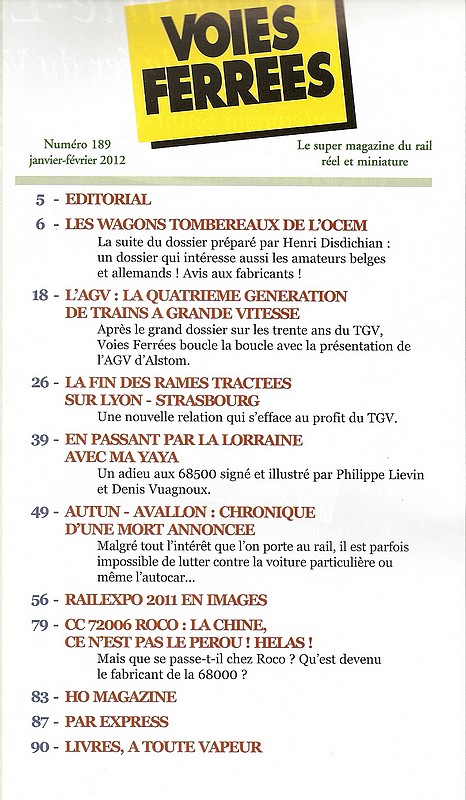 VOIES FERREES

Numéro 189
janvier-février 2012

Le super magazine du rail
réel et miniature

5 - EDITORIAL

6 - LES WAGONS TOMBEREAUX DE L'OCEM
La suite du dossier préparé par Henri Disdichian : un dossier qui intéresse aussi les amateurs belges et allemands ! Avis aux fabricants !

18 - L'AGV : LA QUATRIEME GENERATION DE TRAINS A GRANDE VITESSE
Après le grand dossier sur les trente ans du TGV, Voies Ferrées boucle la boucle avec la présentation de l'AGV d'Alstom.

26 - LA FIN DES RAMES TRACTEES SUR LYON - STRASBOURG
Une nouvelle relation qui s'efface au profit du TGV.

39 - EN PASSANT PAR LA LORRAINE AVEC MA YAYA
Un adieu aux 68500 signé et illustré par Philippe Lievin et Denis Vuagnoux.

49 - AUTUN - AVALLON : CHRONIQUE D'UNE MORT ANNONCEE
Malgré tout l'intérêt que l'on porte au rail, il est parfois impossible de lutter contre la voiture particulière ou même l'autocar...

56 - RAILEXPO 2011 EN IMAGES

79 - CC 72006 ROCO : LA CHINE, CE N'EST PAS LE PEROU ! HELAS !
Mais que se passe-t-il chez Roco ? Qu'est devenu le fabricant de la 68000 ?

83 - HO MAGAZINE

87 - PAR EXPRESS

90 - LIVRES, A TOUTE VAPEUR